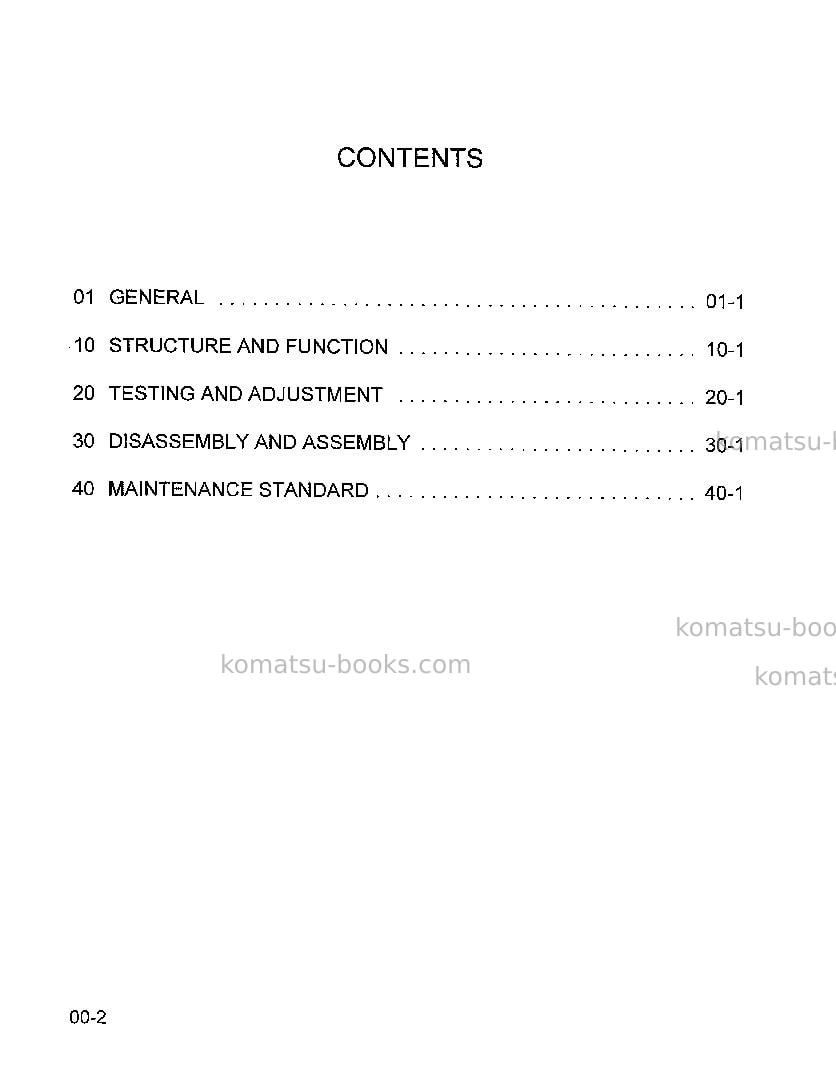 CONTENTS

01 GENERAL 01-1

10 STRUCTURE AND FUNCTION 10-1

20 TESTING AND ADJUSTMENT 20-1

30 DISASSEMBLY AND ASSEMBLY 30-1

40 MAINTENANCE STANDARD 40-1

00-2

komatsu-books.com